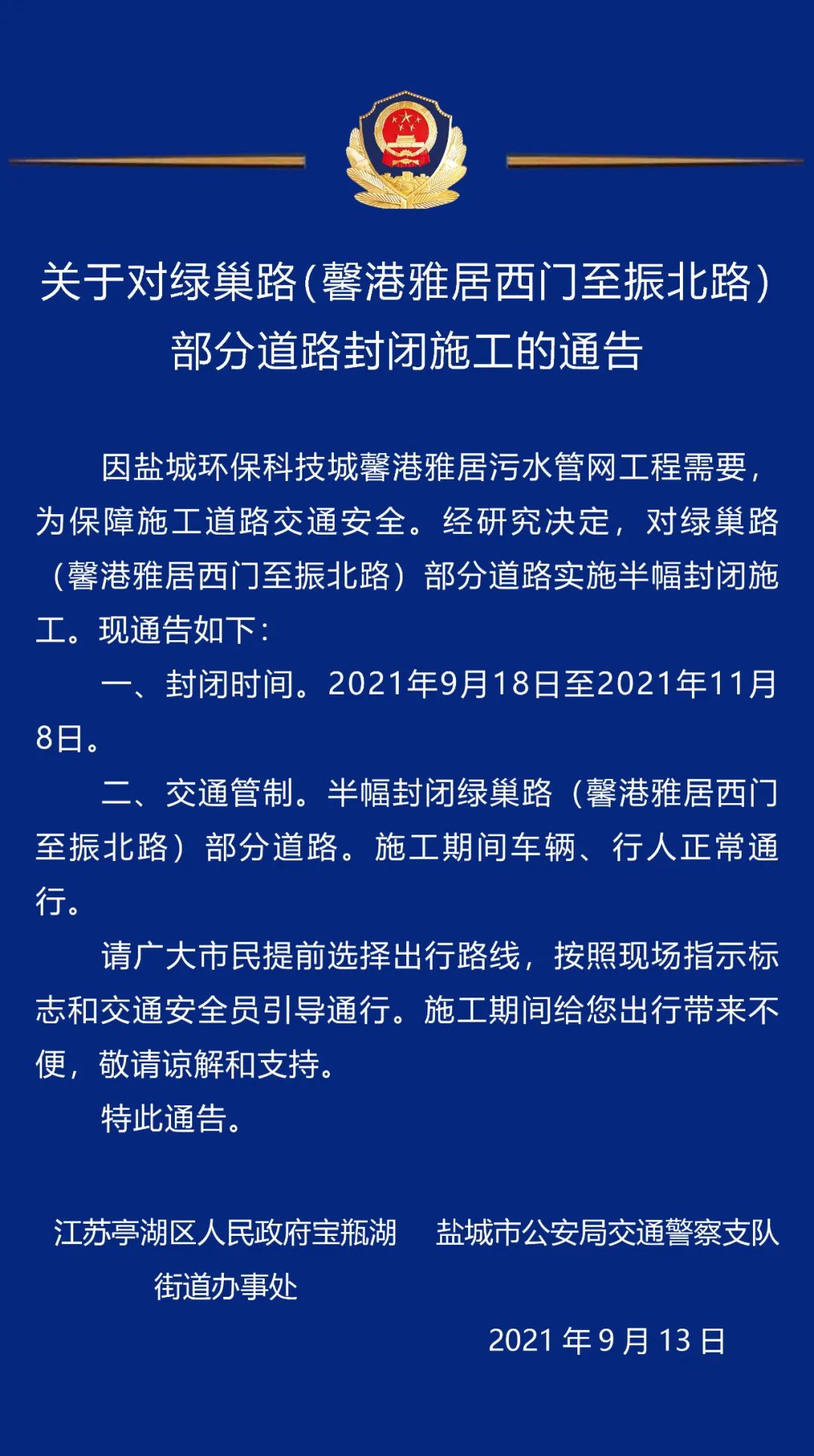 关于对绿巢路（馨港雅居西门至振北路）部分道路封闭施工的通告

因盐城环保科技城馨港雅居污水管网工程需要，为保障施工道路交通安全。经研究决定，对绿巢路（馨港雅居西门至振北路）部分道路实施半幅封闭施工。现通告如下：

一、封闭时间。2021年9月18日至2021年11月8日。

二、交通管制。半幅封闭绿巢路（馨港雅居西门至振北路）部分道路。施工期间车辆、行人正常通行。

请广大市民提前选择出行路线，按照现场指示标志和交通安全员引导通行。施工期间给您出行带来不便，敬请谅解和支持。

特此通告。

江苏亭湖区人民政府宝瓶湖街道办事处

盐城市公安局交通警察支队

2021 年 9 月 13 日